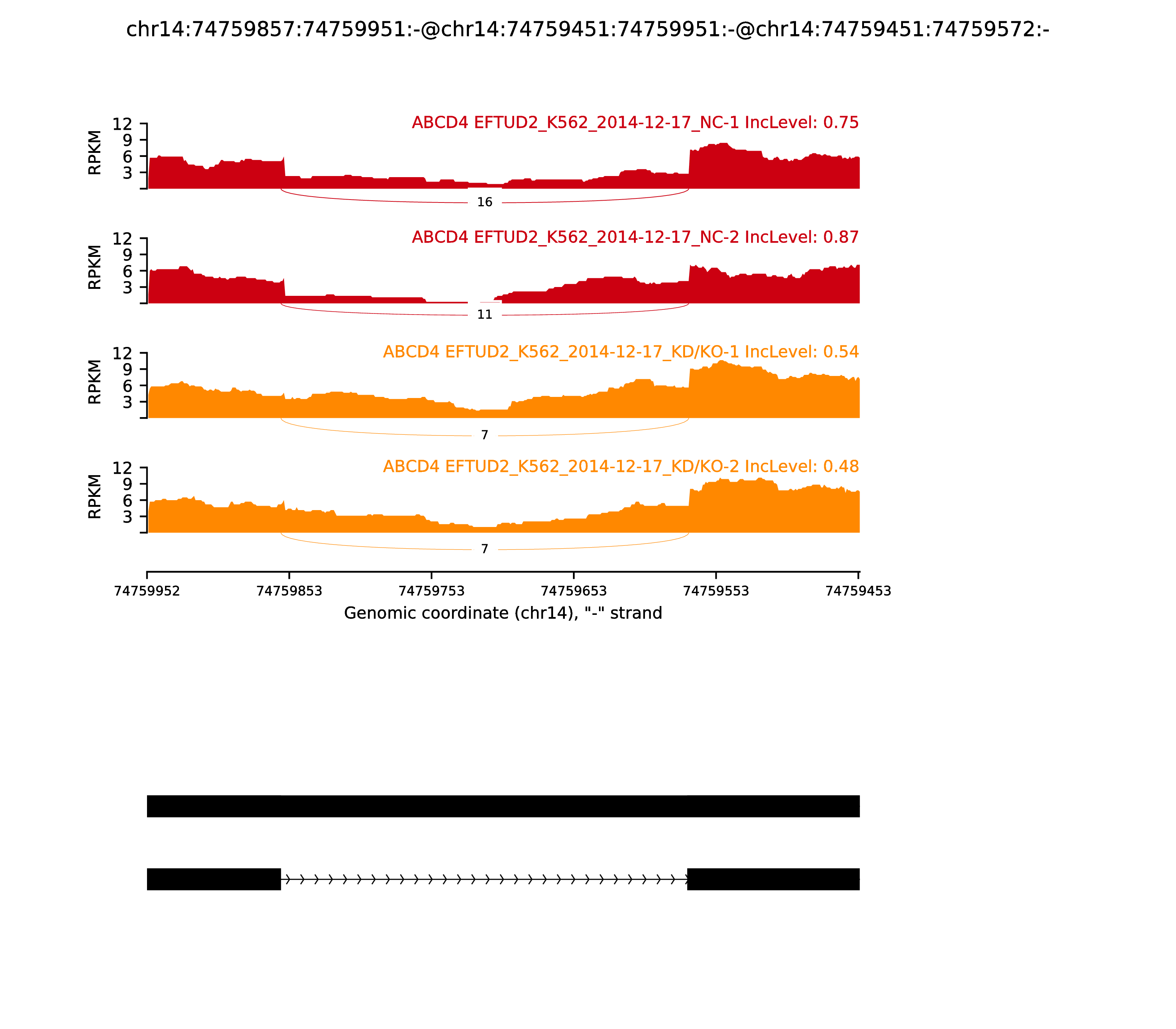 chr14:74759857:74759951:-@chr14:74759451:74759951:-@chr14:74759451:74759572:-

ABCD4 EFTUD2_K562_2014-12-17_NC-1 IncLevel: 0.75

RPKM

12
9
6
3

16

ABCD4 EFTUD2_K562_2014-12-17_NC-2 IncLevel: 0.87

RPKM

12
9
6
3

11

ABCD4 EFTUD2_K562_2014-12-17_KD/KO-1 IncLevel: 0.54

RPKM

12
9
6
3

7

ABCD4 EFTUD2_K562_2014-12-17_KD/KO-2 IncLevel: 0.48

RPKM

12
9
6
3

7

74759952 74759853 74759753 74759653 74759553 74759453

Genomic coordinate (chr14), "-" strand